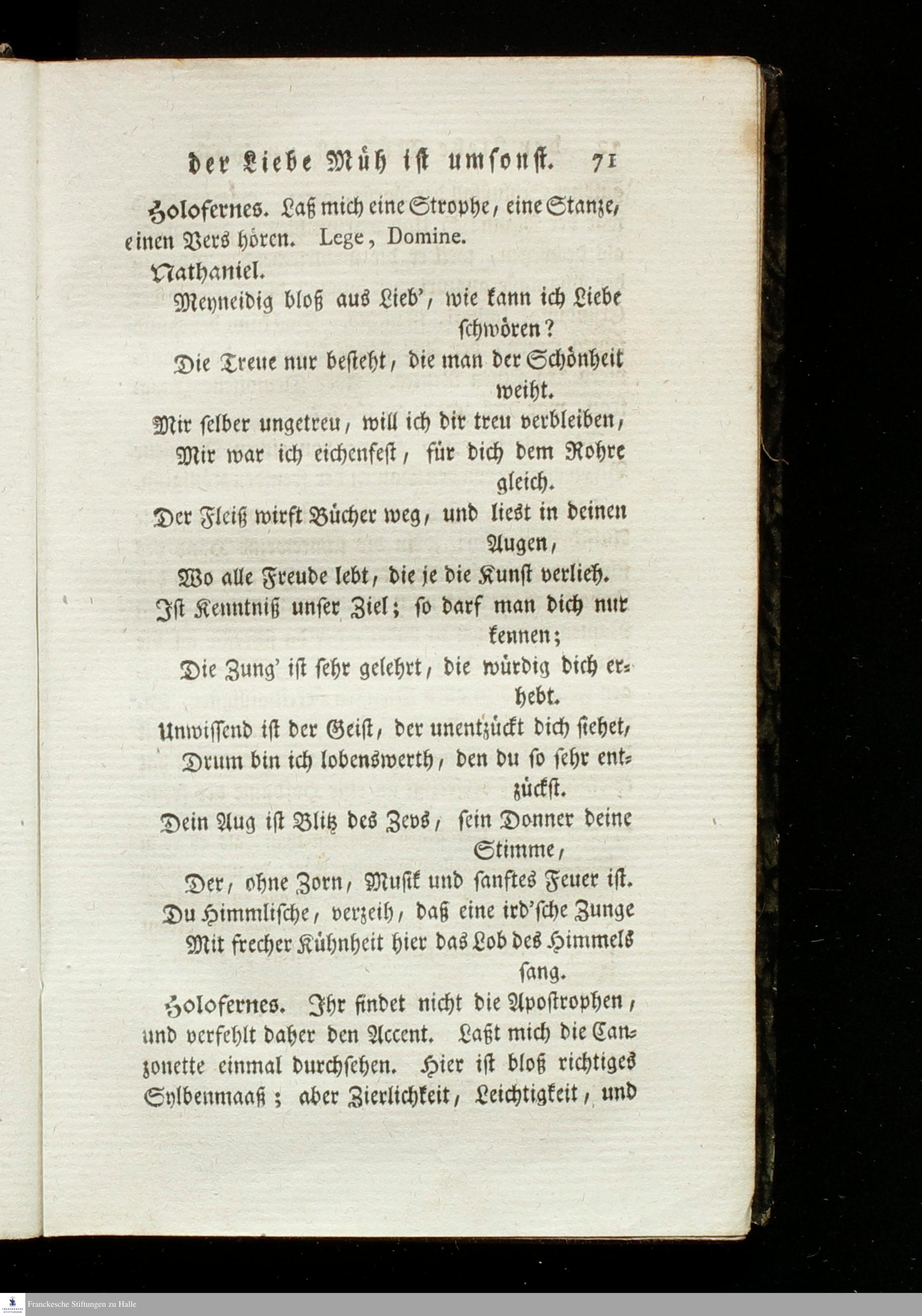 der Liebe Müh ist umsonst. 71

Holofernes. Laß mich eine Strophe, eine Stanze, einen Vers hören. Lege, Domine.

Nathaniel.

Meyneidig bloß aus Lieb', wie kann ich Liebe schwören?
Die Treue nur besteht, die man der Schönheit weiht.
Mir selber ungetreu, will ich dir treu verbleiben,
Mir war ich eichenfest, für dich dem Rohre gleich.
Der Fleiß wirft Bücher weg, und liest in deinen Augen,
Wo alle Freude lebt, die je die Kunst verlieh.
Ist Kenntniß unser Ziel; so darf man dich nur kennen;
Die Zung' ist sehr gelehrt, die würdig dich erhebt.
Unwissend ist der Geist, der unentzückt dich siehet,
Drum bin ich lobenswerth, den du so sehr entzückst.
Dein Aug ist Blitz des Zevs, sein Donner deine Stimme,
Der, ohne Zorn, Musik und sanftes Feuer ist.
Du Himmlische, verzeih, daß eine ird'sche Zunge
Mit frecher Kühnheit hier das Lob des Himmels sang.

Holofernes. Ihr findet nicht die Apostrophen, und verfehlt daher den Accent. Laßt mich die Canzonette einmal durchsehen. Hier ist bloß richtiges Sylbenmaaß; aber Zierlichkeit, Leichtigkeit, und

Franckesche Stiftungen zu Halle